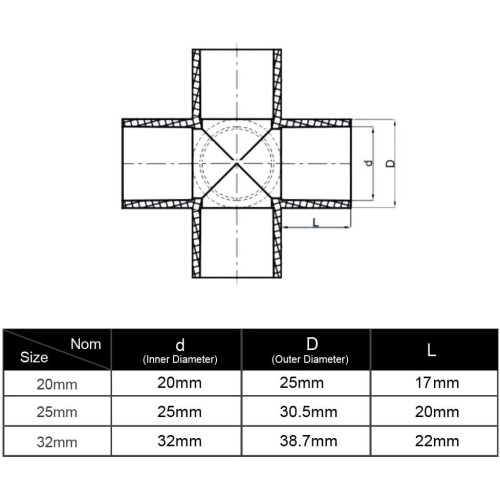 d
D
L

| Nom Size | d (Inner Diameter) | D (Outer Diameter) | L |
|---|---|---|---|
| 20mm | 20mm | 25mm | 17mm |
| 25mm | 25mm | 30.5mm | 20mm |
| 32mm | 32mm | 38.7mm | 22mm |